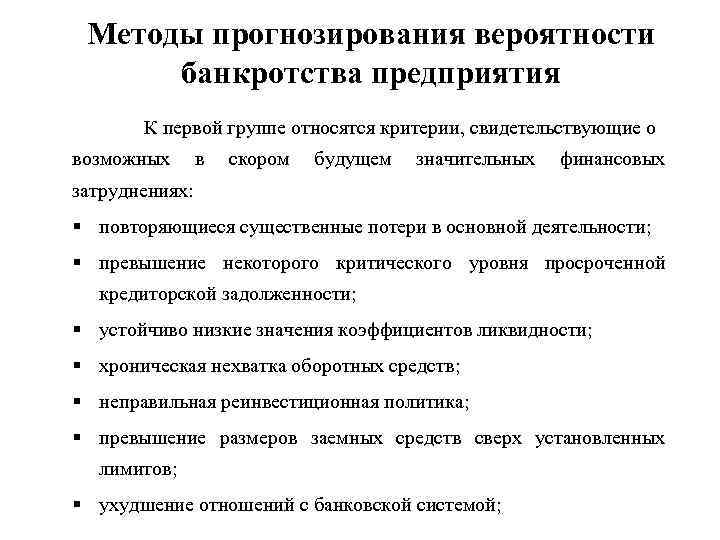 Методы прогнозирования вероятности банкротства предприятия

К первой группе относятся критерии, свидетельствующие о возможных в скором будущем значительных финансовых затруднениях:

▪ повторяющиеся существенные потери в основной деятельности;
▪ превышение некоторого критического уровня просроченной кредиторской задолженности;
▪ устойчиво низкие значения коэффициентов ликвидности;
▪ хроническая нехватка оборотных средств;
▪ неправильная реинвестиционная политика;
▪ превышение размеров заемных средств сверх установленных лимитов;
▪ ухудшение отношений с банковской системой;